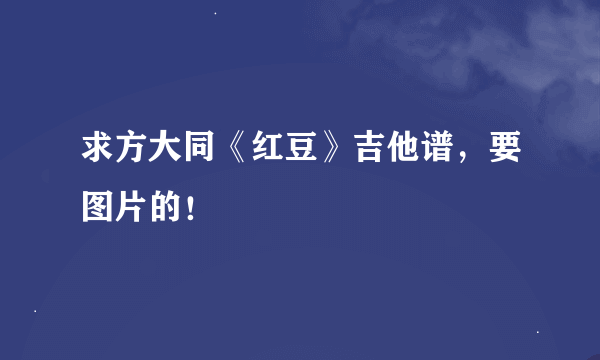 求方大同《红豆》吉他谱，要图片的！